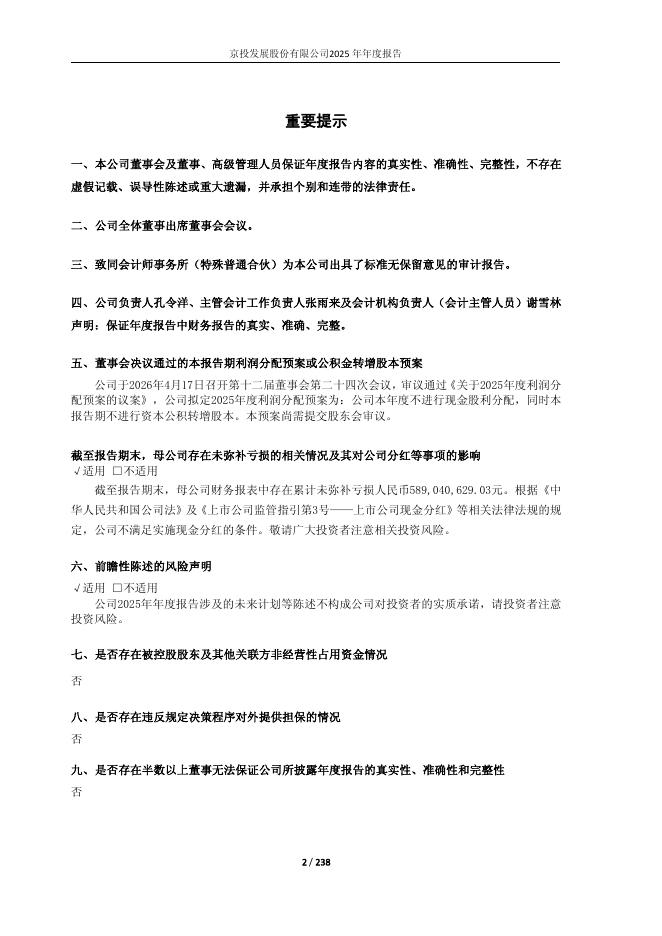 京投发展股份有限公司2025 年年度报告

重要提示

一、本公司董事会及董事、高级管理人员保证年度报告内容的真实性、准确性、完整性，不存在虚假记载、误导性陈述或重大遗漏，并承担个别和连带的法律责任。

二、公司全体董事出席董事会会议。

三、致同会计师事务所（特殊普通合伙）为本公司出具了标准无保留意见的审计报告。

四、公司负责人孔令洋、主管会计工作负责人张雨来及会计机构负责人（会计主管人员）谢雪林声明：保证年度报告中财务报告的真实、准确、完整。

五、董事会决议通过的本报告期利润分配预案或公积金转增股本预案

公司于2026年4月17日召开第十二届董事会第二十四次会议，审议通过《关于2025年度利润分配预案的议案》，公司拟定2025年度利润分配预案为：公司本年度不进行现金股利分配，同时本报告期不进行资本公积转增股本。本预案尚需提交股东会审议。

截至报告期末，母公司存在未弥补亏损的相关情况及其对公司分红等事项的影响

√适用 □不适用

截至报告期末，母公司财务报表中存在累计未弥补亏损人民币589,040,629.03元。根据《中华人民共和国公司法》及《上市公司监管指引第3号——上市公司现金分红》等相关法律法规的规定，公司不满足实施现金分红的条件。敬请广大投资者注意相关投资风险。

六、前瞻性陈述的风险声明

√适用 □不适用

公司2025年年度报告涉及的未来计划等陈述不构成公司对投资者的实质承诺，请投资者注意投资风险。

七、是否存在被控股股东及其他关联方非经营性占用资金情况

否

八、是否存在违反规定决策程序对外提供担保的情况

否

九、是否存在半数以上董事无法保证公司所披露年度报告的真实性、准确性和完整性

否

2 / 238